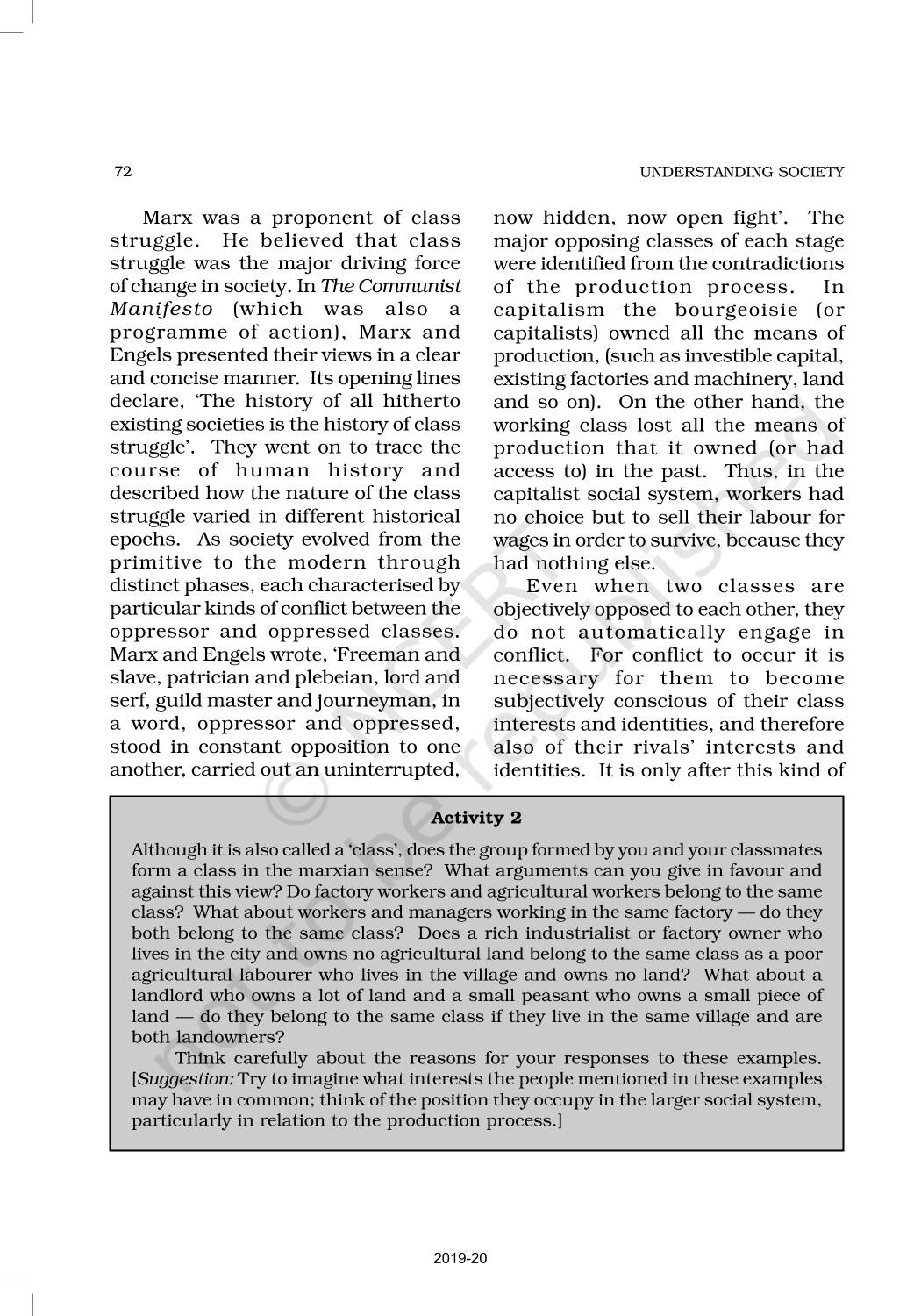 72

UNDERSTANDING SOCIETY

Marx was a proponent of class struggle. He believed that class struggle was the major driving force of change in society. In The Communist Manifesto (which was also a programme of action), Marx and Engels presented their views in a clear and concise manner. Its opening lines declare, 'The history of all hitherto existing societies is the history of class struggle'. They went on to trace the course of human history and described how the nature of the class struggle varied in different historical epochs. As society evolved from the primitive to the modern through distinct phases, each characterised by particular kinds of conflict between the oppressor and oppressed classes. Marx and Engels wrote, 'Freeman and slave, patrician and plebeian, lord and serf, guild master and journeyman, in a word, oppressor and oppressed, stood in constant opposition to one another, carried out an uninterrupted, now hidden, now open fight'. The major opposing classes of each stage were identified from the contradictions of the production process. In capitalism the bourgeoisie (or capitalists) owned all the means of production, (such as investible capital, existing factories and machinery, land and so on). On the other hand, the working class lost all the means of production that it owned (or had access to) in the past. Thus, in the capitalist social system, workers had no choice but to sell their labour for wages in order to survive, because they had nothing else.

Even when two classes are objectively opposed to each other, they do not automatically engage in conflict. For conflict to occur it is necessary for them to become subjectively conscious of their class interests and identities, and therefore also of their rivals' interests and identities. It is only after this kind of

Activity 2

Although it is also called a 'class', does the group formed by you and your classmates form a class in the marxian sense? What arguments can you give in favour and against this view? Do factory workers and agricultural workers belong to the same class? What about workers and managers working in the same factory — do they both belong to the same class? Does a rich industrialist or factory owner who lives in the city and owns no agricultural land belong to the same class as a poor agricultural labourer who lives in the village and owns no land? What about a landlord who owns a lot of land and a small peasant who owns a small piece of land — do they belong to the same class if they live in the same village and are both landowners?

Think carefully about the reasons for your responses to these examples. [Suggestion: Try to imagine what interests the people mentioned in these examples may have in common; think of the position they occupy in the larger social system, particularly in relation to the production process.]

© NCERT not to be republished

2019-20